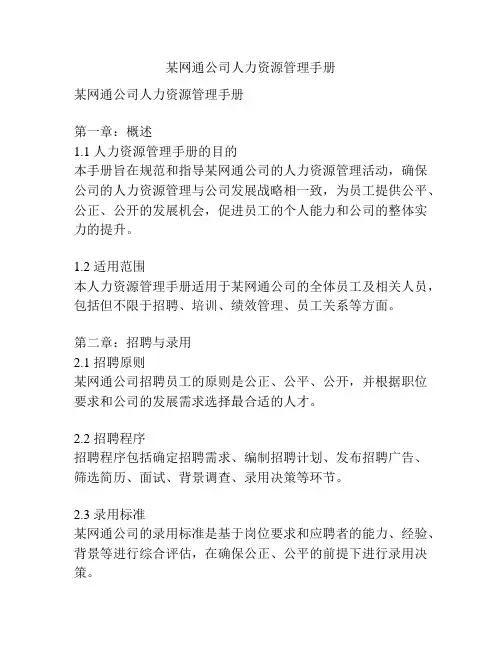 某网通公司人力资源管理手册

某网通公司人力资源管理手册

第一章：概述
1.1 人力资源管理手册的目的
本手册旨在规范和指导某网通公司的人力资源管理活动，确保公司的人力资源管理与公司发展战略相一致，为员工提供公平、公正、公开的发展机会，促进员工的个人能力和公司的整体实力的提升。

1.2 适用范围
本人力资源管理手册适用于某网通公司的全体员工及相关人员，包括但不限于招聘、培训、绩效管理、员工关系等方面。

第二章：招聘与录用
2.1 招聘原则
某网通公司招聘员工的原则是公正、公平、公开，并根据职位要求和公司的发展需求选择最合适的人才。

2.2 招聘程序
招聘程序包括确定招聘需求、编制招聘计划、发布招聘广告、筛选简历、面试、背景调查、录用决策等环节。

2.3 录用标准
某网通公司的录用标准是基于岗位要求和应聘者的能力、经验、背景等进行综合评估，在确保公正、公平的前提下进行录用决策。